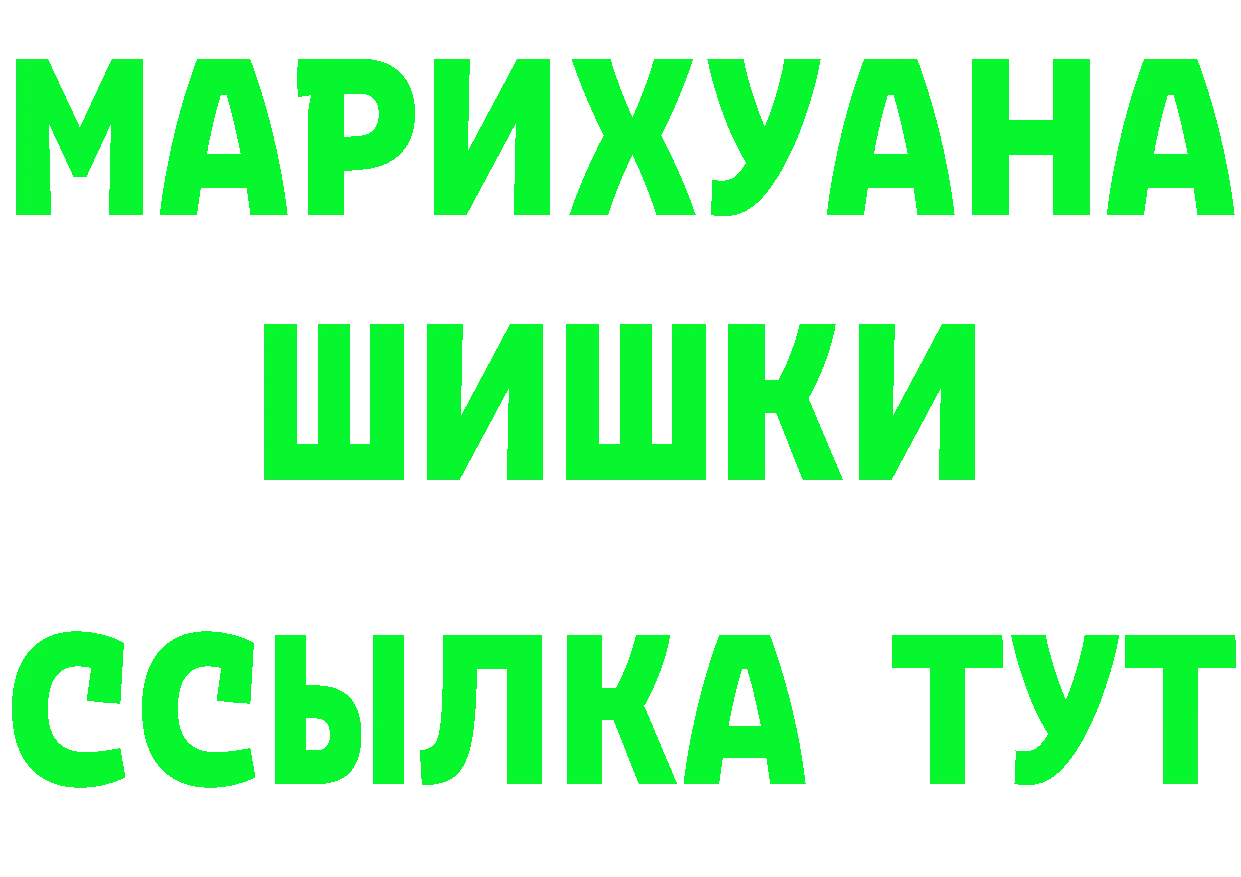 МАРИХУАНА
ШИШКИ
ССЫЛКА ТУТ